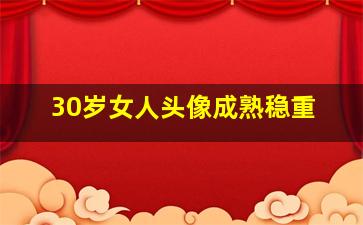 30岁女人头像成熟稳重